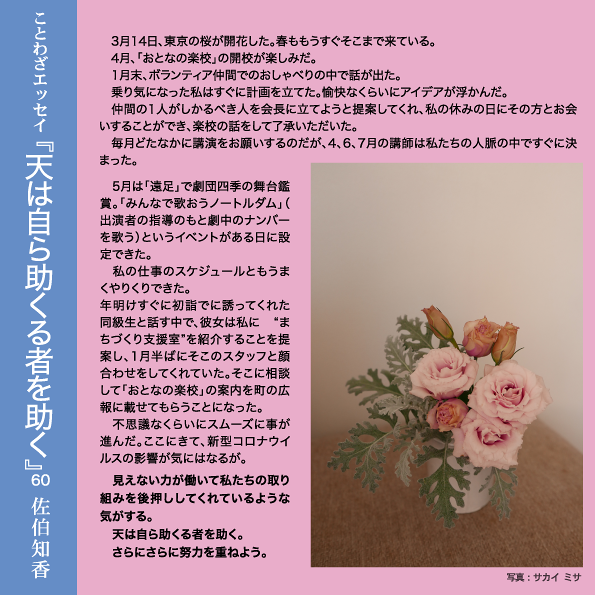 ことわざエッセイ 『天は自ら助くる者を助く』60 佐伯知香

3月14日、東京の桜が開花した。春ももうすぐそこまで来ている。

4月、「おとなの楽校」の開校が楽しみだ。

1月末、ボランティア仲間でのおしゃべりの中で話が出た。

乗り気になった私はすぐに計画を立てた。愉快なくらいにアイデアが浮かんだ。

仲間の1人がしかるべき人を会長に立てようと提案してくれ、私の休みの日にその方とお会いすることができ、楽校の話をして了承いただいた。

毎月どたなかに講演をお願いするのだが、4、6、7月の講師は私たちの人脈の中ですぐに決まった。

5月は「遠足」で劇団四季の舞台鑑賞。「みんなで歌おうノートルダム」(出演者の指導のもと劇中のナンバーを歌う)というイベントがある日に設定できた。

私の仕事のスケジュールともうまくやりくりできた。

年明けすぐに初詣でに誘ってくれた同級生と話す中で、彼女は私に “まちづくり支援室”を紹介することを提案し、1月半ばにそこのスタッフと顔合わせをしてくれていた。そこに相談して「おとなの楽校」の案内を町の広報に載せてもらうことになった。

不思議なくらいにスムーズに事が進んだ。ここにきて、新型コロナウイルスの影響が気にはなるが。

見えない力が働いて私たちの取り組みを後押ししてくれているような気がする。

天は自ら助くる者を助く。

さらにさらに努力を重ねよう。

写真：サカイ ミサ